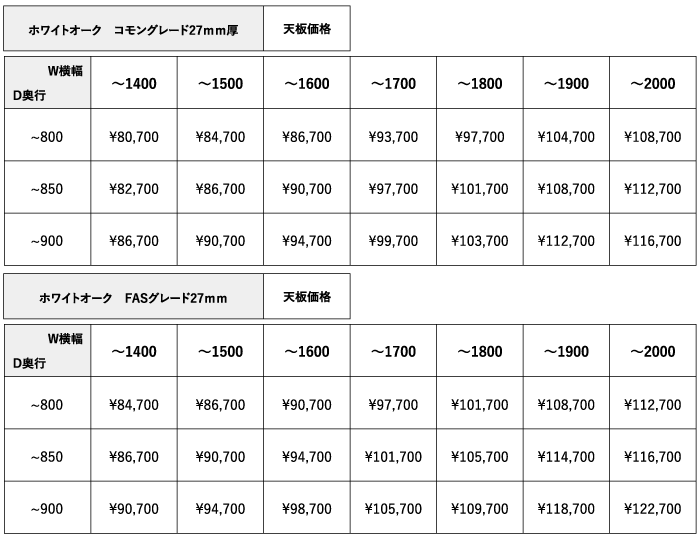 | ホワイトオーク　コモングレード27mm厚 | 天板価格 |
|---|---|

| W横幅 D奥行 | ～1400 | ～1500 | ～1600 | ～1700 | ～1800 | ～1900 | ～2000 |
|---|---|---|---|---|---|---|---|
| ~800 | ¥80,700 | ¥84,700 | ¥86,700 | ¥93,700 | ¥97,700 | ¥104,700 | ¥108,700 |
| ~850 | ¥82,700 | ¥86,700 | ¥90,700 | ¥97,700 | ¥101,700 | ¥108,700 | ¥112,700 |
| ~900 | ¥86,700 | ¥90,700 | ¥94,700 | ¥99,700 | ¥103,700 | ¥112,700 | ¥116,700 |

| ホワイトオーク　FASグレード27mm | 天板価格 |
|---|---|

| W横幅 D奥行 | ～1400 | ～1500 | ～1600 | ～1700 | ～1800 | ～1900 | ～2000 |
|---|---|---|---|---|---|---|---|
| ~800 | ¥84,700 | ¥86,700 | ¥90,700 | ¥97,700 | ¥101,700 | ¥108,700 | ¥112,700 |
| ~850 | ¥86,700 | ¥90,700 | ¥94,700 | ¥101,700 | ¥105,700 | ¥114,700 | ¥116,700 |
| ~900 | ¥90,700 | ¥94,700 | ¥98,700 | ¥105,700 | ¥109,700 | ¥118,700 | ¥122,700 |